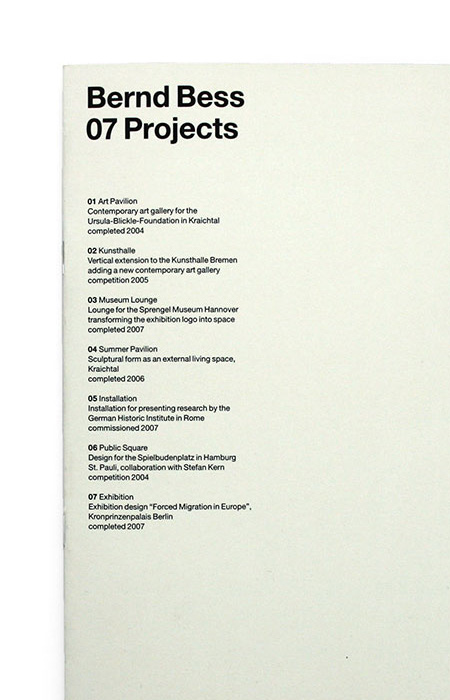 Bernd Bess
07 Projects

01 Art Pavilion
Contemporary art gallery for the Ursula-Blickle-Foundation in Kraichtal
completed 2004

02 Kunsthalle
Vertical extension to the Kunsthalle Bremen adding a new contemporary art gallery
competition 2005

03 Museum Lounge
Lounge for the Sprengel Museum Hannover transforming the exhibition logo into space
completed 2007

04 Summer Pavilion
Sculptural form as an external living space, Kraichtal
completed 2006

05 Installation
Installation for presenting research by the German Historic Institute in Rome
commissioned 2007

06 Public Square
Design for the Spielbudenplatz in Hamburg St. Pauli, collaboration with Stefan Kern
competition 2004

07 Exhibition
Exhibition design "Forced Migration in Europe", Kronprinzenpalais Berlin
completed 2007